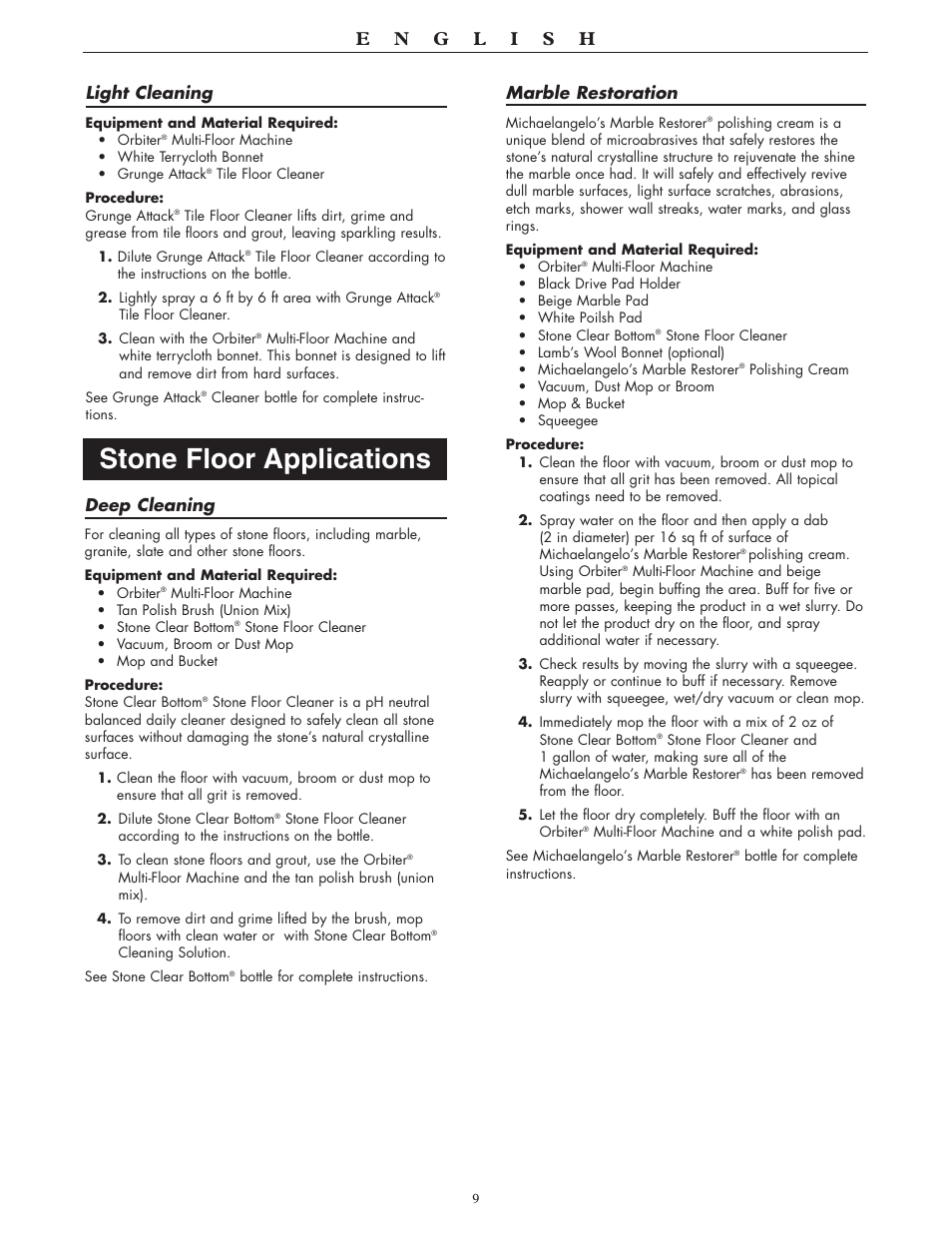 E N G L I S H

Light Cleaning

Equipment and Material Required:
• Orbiter® Multi-Floor Machine
• White Terrycloth Bonnet
• Grunge Attack® Tile Floor Cleaner

Procedure:
Grunge Attack® Tile Floor Cleaner lifts dirt, grime and grease from tile floors and grout, leaving sparkling results.

1. Dilute Grunge Attack® Tile Floor Cleaner according to the instructions on the bottle.

2. Lightly spray a 6 ft by 6 ft area with Grunge Attack® Tile Floor Cleaner.

3. Clean with the Orbiter® Multi-Floor Machine and white terrycloth bonnet. This bonnet is designed to lift and remove dirt from hard surfaces.

See Grunge Attack® Cleaner bottle for complete instructions.

Stone Floor Applications

Deep Cleaning

For cleaning all types of stone floors, including marble, granite, slate and other stone floors.

Equipment and Material Required:
• Orbiter® Multi-Floor Machine
• Tan Polish Brush (Union Mix)
• Stone Clear Bottom® Stone Floor Cleaner
• Vacuum, Broom or Dust Mop
• Mop and Bucket

Procedure:
Stone Clear Bottom® Stone Floor Cleaner is a pH neutral balanced daily cleaner designed to safely clean all stone surfaces without damaging the stone's natural crystalline surface.

1. Clean the floor with vacuum, broom or dust mop to ensure that all grit is removed.

2. Dilute Stone Clear Bottom® Stone Floor Cleaner according to the instructions on the bottle.

3. To clean stone floors and grout, use the Orbiter® Multi-Floor Machine and the tan polish brush (union mix).

4. To remove dirt and grime lifted by the brush, mop floors with clean water or with Stone Clear Bottom® Cleaning Solution.

See Stone Clear Bottom® bottle for complete instructions.

Marble Restoration

Michaelangelo's Marble Restorer® polishing cream is a unique blend of microabrasives that safely restores the stone's natural crystalline structure to rejuvenate the shine the marble once had. It will safely and effectively revive dull marble surfaces, light surface scratches, abrasions, etch marks, shower wall streaks, water marks, and glass rings.

Equipment and Material Required:
• Orbiter® Multi-Floor Machine
• Black Drive Pad Holder
• Beige Marble Pad
• White Poilsh Pad
• Stone Clear Bottom® Stone Floor Cleaner
• Lamb's Wool Bonnet (optional)
• Michaelangelo's Marble Restorer® Polishing Cream
• Vacuum, Dust Mop or Broom
• Mop & Bucket
• Squeegee

Procedure:
1. Clean the floor with vacuum, broom or dust mop to ensure that all grit has been removed. All topical coatings need to be removed.

2. Spray water on the floor and then apply a dab (2 in diameter) per 16 sq ft of surface of Michaelangelo's Marble Restorer® polishing cream. Using Orbiter® Multi-Floor Machine and beige marble pad, begin buffing the area. Buff for five or more passes, keeping the product in a wet slurry. Do not let the product dry on the floor, and spray additional water if necessary.

3. Check results by moving the slurry with a squeegee. Reapply or continue to buff if necessary. Remove slurry with squeegee, wet/dry vacuum or clean mop.

4. Immediately mop the floor with a mix of 2 oz of Stone Clear Bottom® Stone Floor Cleaner and 1 gallon of water, making sure all of the Michaelangelo's Marble Restorer® has been removed from the floor.

5. Let the floor dry completely. Buff the floor with an Orbiter® Multi-Floor Machine and a white polish pad.

See Michaelangelo's Marble Restorer® bottle for complete instructions.

9